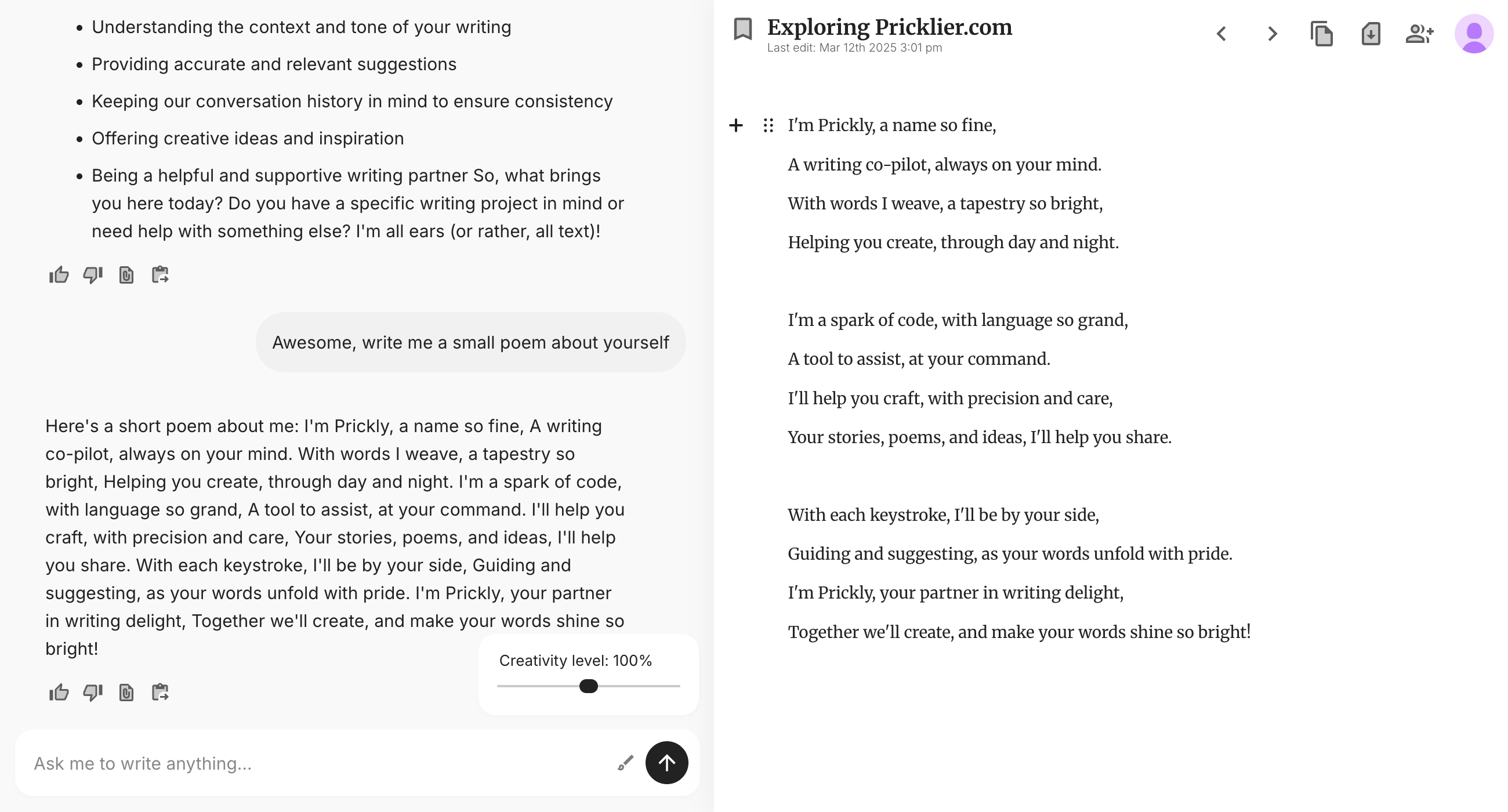 - Understanding the context and tone of your writing
- Providing accurate and relevant suggestions
- Keeping our conversation history in mind to ensure consistency
- Offering creative ideas and inspiration
- Being a helpful and supportive writing partner So, what brings you here today? Do you have a specific writing project in mind or need help with something else? I'm all ears (or rather, all text)!

Awesome, write me a small poem about yourself

Here's a short poem about me: I'm Prickly, a name so fine, A writing co-pilot, always on your mind. With words I weave, a tapestry so bright, Helping you create, through day and night. I'm a spark of code, with language so grand, A tool to assist, at your command. I'll help you craft, with precision and care, Your stories, poems, and ideas, I'll help you share. With each keystroke, I'll be by your side, Guiding and suggesting, as your words unfold with pride. I'm Prickly, your partner in writing delight, Together we'll create, and make your words shine so bright!

Creativity level: 100%

Ask me to write anything...

Exploring Pricklier.com
Last edit: Mar 12th 2025 3:01 pm

I'm Prickly, a name so fine,
A writing co-pilot, always on your mind.
With words I weave, a tapestry so bright,
Helping you create, through day and night.

I'm a spark of code, with language so grand,
A tool to assist, at your command.
I'll help you craft, with precision and care,
Your stories, poems, and ideas, I'll help you share.

With each keystroke, I'll be by your side,
Guiding and suggesting, as your words unfold with pride.
I'm Prickly, your partner in writing delight,
Together we'll create, and make your words shine so bright!